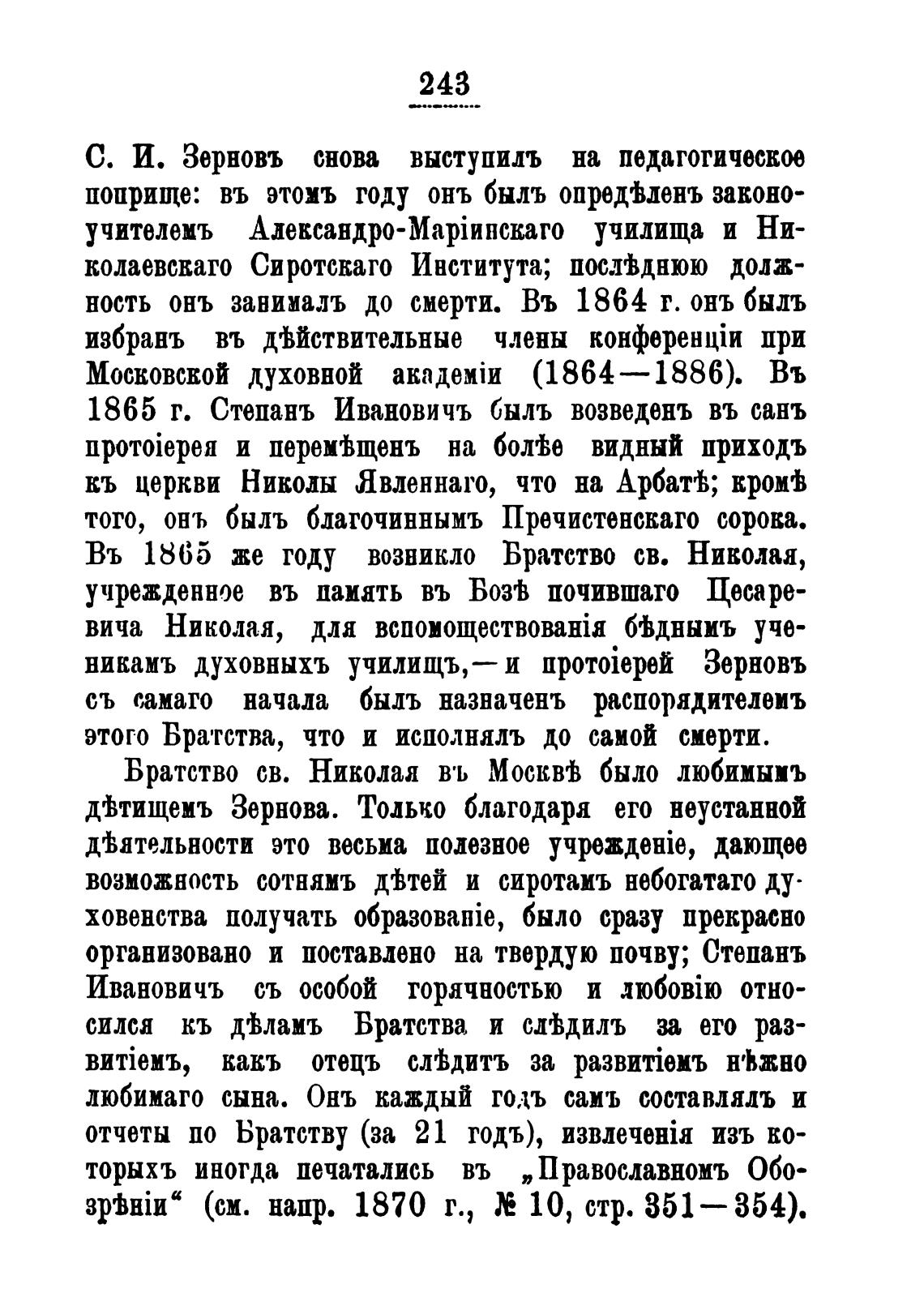 243

С. И. Зерновъ снова выступилъ на педагогическое поприще: въ этомъ году онъ былъ опредѣленъ законоучителемъ Александро-Маріинскаго училища и Николаевскаго Сиротскаго Института; послѣднюю должность онъ занималъ до смерти. Въ 1864 г. онъ былъ избранъ въ дѣйствительные члены конференціи при Московской духовной академіи (1864—1886). Въ 1865 г. Степанъ Ивановичъ былъ возведенъ въ санъ протоіерея и перемѣщенъ на болѣе видный приходъ къ церкви Николы Явленнаго, что на Арбатѣ; кромѣ того, онъ былъ благочиннымъ Пречистенскаго сорока. Въ 1865 же году возникло Братство св. Николая, учрежденное въ память въ Бозѣ почившаго Цесаревича Николая, для вспомоществованія бѣднымъ ученикамъ духовныхъ училищъ,—и протоіерей Зерновъ съ самаго начала былъ назначенъ распорядителемъ этого Братства, что и исполнялъ до самой смерти.

Братство св. Николая въ Москвѣ было любимымъ дѣтищемъ Зернова. Только благодаря его неустанной дѣятельности это весьма полезное учрежденіе, дающее возможность сотнямъ дѣтей и сиротамъ небогатаго духовенства получать образованіе, было сразу прекрасно организовано и поставлено на твердую почву; Степанъ Ивановичъ съ особой горячностью и любовію относился къ дѣламъ Братства и слѣдилъ за его развитіемъ, какъ отецъ слѣдитъ за развитіемъ нѣжно любимаго сына. Онъ каждый годъ самъ составлялъ и отчеты по Братству (за 21 годъ), извлеченія изъ которыхъ иногда печатались въ „Православномъ Обозрѣніи“ (см. напр. 1870 г., № 10, стр. 351—354).